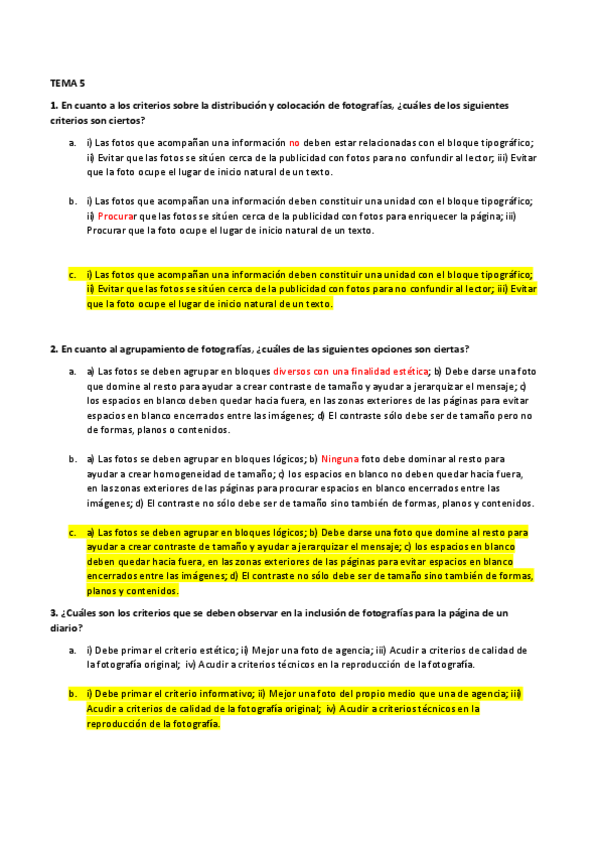 TEMA 5

1. En cuanto a los criterios sobre la distribución y colocación de fotografías, ¿cuáles de los siguientes criterios son ciertos?

a. i) Las fotos que acompañan una información no deben estar relacionadas con el bloque tipográfico; ii) Evitar que las fotos se sitúen cerca de la publicidad con fotos para no confundir al lector; iii) Evitar que la foto ocupe el lugar de inicio natural de un texto.

b. i) Las fotos que acompañan una información deben constituir una unidad con el bloque tipográfico; ii) Procurar que las fotos se sitúen cerca de la publicidad con fotos para enriquecer la página; iii) Procurar que la foto ocupe el lugar de inicio natural de un texto.

c. i) Las fotos que acompañan una información deben constituir una unidad con el bloque tipográfico; ii) Evitar que las fotos se sitúen cerca de la publicidad con fotos para no confundir al lector; iii) Evitar que la foto ocupe el lugar de inicio natural de un texto.

2. En cuanto al agrupamiento de fotografías, ¿cuáles de las siguientes opciones son ciertas?

a. a) Las fotos se deben agrupar en bloques diversos con una finalidad estética; b) Debe darse una foto que domine al resto para ayudar a crear contraste de tamaño y ayudar a jerarquizar el mensaje; c) los espacios en blanco deben quedar hacia fuera, en las zonas exteriores de las páginas para evitar espacios en blanco encerrados entre las imágenes; d) El contraste sólo debe ser de tamaño pero no de formas, planos o contenidos.

b. a) Las fotos se deben agrupar en bloques lógicos; b) Ninguna foto debe dominar al resto para ayudar a crear homogeneidad de tamaño; c) los espacios en blanco no deben quedar hacia fuera, en las zonas exteriores de las páginas para procurar espacios en blanco encerrados entre las imágenes; d) El contraste no sólo debe ser de tamaño sino también de formas, planos y contenidos.

c. a) Las fotos se deben agrupar en bloques lógicos; b) Debe darse una foto que domine al resto para ayudar a crear contraste de tamaño y ayudar a jerarquizar el mensaje; c) los espacios en blanco deben quedar hacia fuera, en las zonas exteriores de las páginas para evitar espacios en blanco encerrados entre las imágenes; d) El contraste no sólo debe ser de tamaño sino también de formas, planos y contenidos.

3. ¿Cuáles son los criterios que se deben observar en la inclusión de fotografías para la página de un diario?

a. i) Debe primar el criterio estético; ii) Mejor una foto de agencia; iii) Acudir a criterios de calidad de la fotografía original; iv) Acudir a criterios técnicos en la reproducción de la fotografía.

b. i) Debe primar el criterio informativo; ii) Mejor una foto del propio medio que una de agencia; iii) Acudir a criterios de calidad de la fotografía original; iv) Acudir a criterios técnicos en la reproducción de la fotografía.